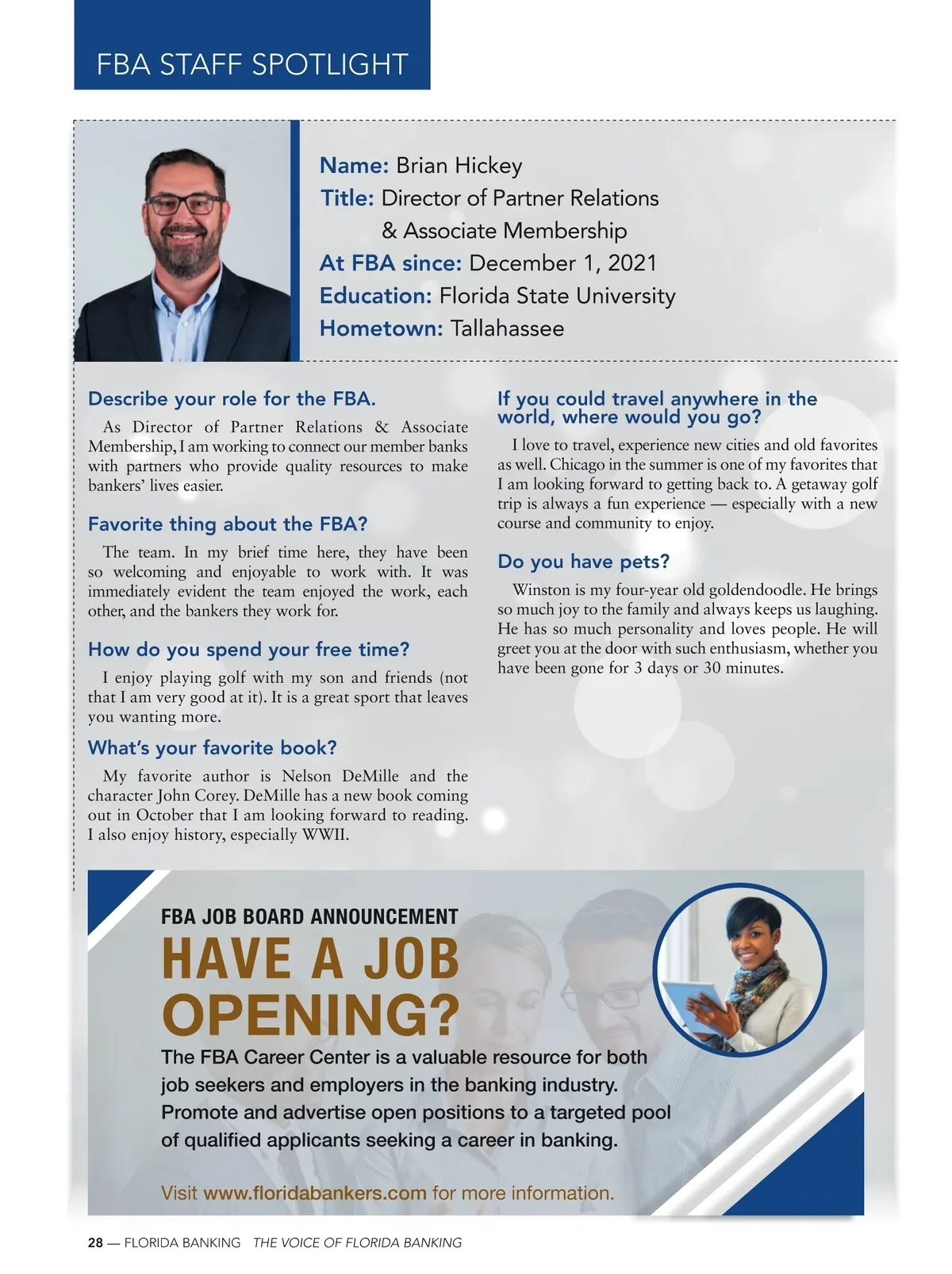 FBA STAFF SPOTLIGHT

Name: Brian Hickey
Title: Director of Partner Relations & Associate Membership
At FBA since: December 1, 2021
Education: Florida State University
Hometown: Tallahassee

Describe your role for the FBA.

As Director of Partner Relations & Associate Membership, I am working to connect our member banks with partners who provide quality resources to make bankers' lives easier.

Favorite thing about the FBA?

The team. In my brief time here, they have been so welcoming and enjoyable to work with. It was immediately evident the team enjoyed the work, each other, and the bankers they work for.

How do you spend your free time?

I enjoy playing golf with my son and friends (not that I am very good at it). It is a great sport that leaves you wanting more.

What's your favorite book?

My favorite author is Nelson DeMille and the character John Corey. DeMille has a new book coming out in October that I am looking forward to reading. I also enjoy history, especially WWII.

If you could travel anywhere in the world, where would you go?

I love to travel, experience new cities and old favorites as well. Chicago in the summer is one of my favorites that I am looking forward to getting back to. A getaway golf trip is always a fun experience — especially with a new course and community to enjoy.

Do you have pets?

Winston is my four-year old goldendoodle. He brings so much joy to the family and always keeps us laughing. He has so much personality and loves people. He will greet you at the door with such enthusiasm, whether you have been gone for 3 days or 30 minutes.

FBA JOB BOARD ANNOUNCEMENT
HAVE A JOB OPENING?
The FBA Career Center is a valuable resource for both job seekers and employers in the banking industry. Promote and advertise open positions to a targeted pool of qualified applicants seeking a career in banking.

Visit www.floridabankers.com for more information.

28 — FLORIDA BANKING THE VOICE OF FLORIDA BANKING